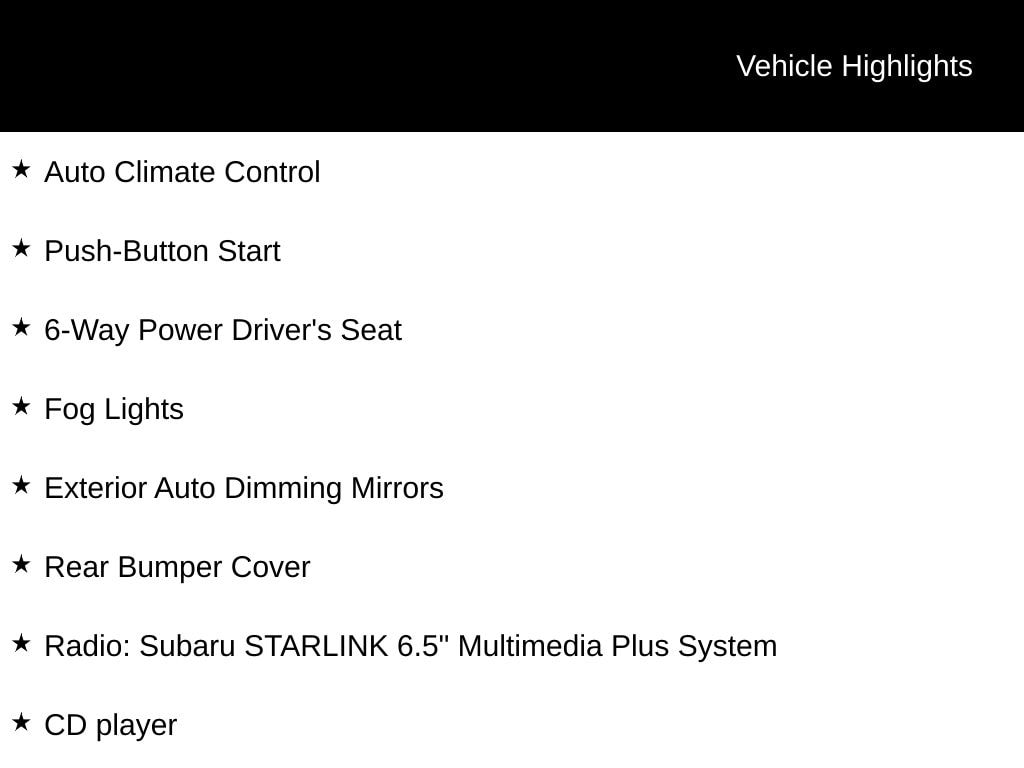 Vehicle Highlights

★ Auto Climate Control

★ Push-Button Start

★ 6-Way Power Driver's Seat

★ Fog Lights

★ Exterior Auto Dimming Mirrors

★ Rear Bumper Cover

★ Radio: Subaru STARLINK 6.5" Multimedia Plus System

★ CD player